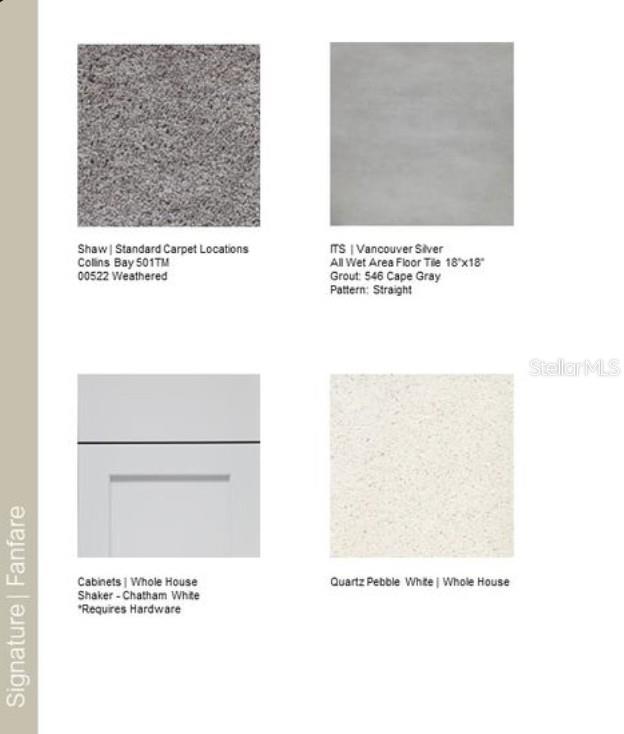 Signature | Fanfare

Shaw | Standard Carpet Locations
Collins Bay 501TM
00522 Weathered

ITS | Vancouver Silver
All Wet Area Floor Tile 18"x18"
Grout: 546 Cape Gray
Pattern: Straight

StellarMLS

Cabinets | Whole House
Shaker - Chatham White
*Requires Hardware

Quartz Pebble White | Whole House